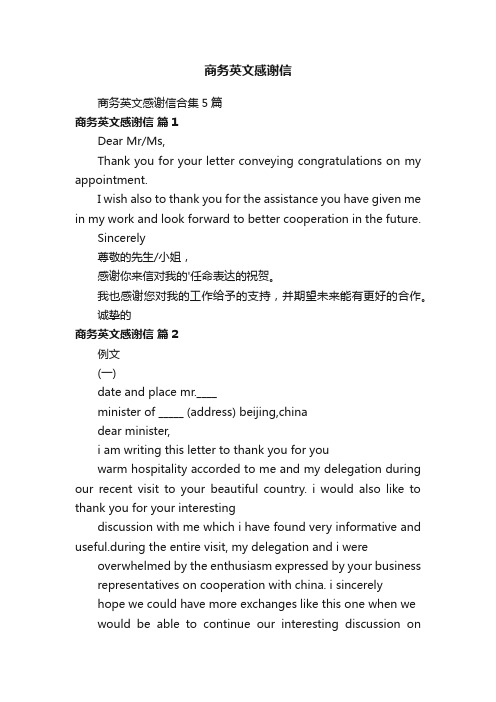 商务英文感谢信

商务英文感谢信合集5篇

商务英文感谢信 篇1

Dear Mr/Ms,

Thank you for your letter conveying congratulations on my appointment.

I wish also to thank you for the assistance you have given me in my work and look forward to better cooperation in the future.

Sincerely

尊敬的先生/小姐，

感谢你来信对我的'任命表达的祝贺。

我也感谢您对我的工作给予的支持，并期望未来能有更好的合作。

诚挚的

商务英文感谢信 篇2

例文

(一)

date and place mr.____

minister of _____ (address) beijing,china

dear minister,

i am writing this letter to thank you for you

warm hospitality accorded to me and my delegation during our recent visit to your beautiful country. i would also like to thank you for your interesting

discussion with me which i have found very informative and useful.during the entire visit, my delegation and i were

overwhelmed by the enthusiasm expressed by your business representatives on cooperation with china. i sincerely

hope we could have more exchanges like this one when we

would be able to continue our interesting discussion on